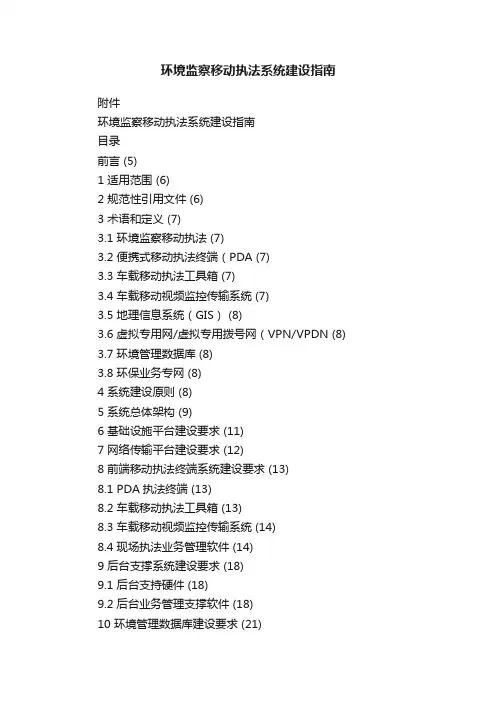 环境监察移动执法系统建设指南

附件
环境监察移动执法系统建设指南
目录
前言 (5)
1 适用范围 (6)
2 规范性引用文件 (6)
3 术语和定义 (7)
3.1 环境监察移动执法 (7)
3.2 便携式移动执法终端（PDA (7)
3.3 车载移动执法工具箱 (7)
3.4 车载移动视频监控传输系统 (7)
3.5 地理信息系统（GIS） (8)
3.6 虚拟专用网/虚拟专用拨号网（VPN/VPDN (8)
3.7 环境管理数据库 (8)
3.8 环保业务专网 (8)
4 系统建设原则 (8)
5 系统总体架构 (9)
6 基础设施平台建设要求 (11)
7 网络传输平台建设要求 (12)
8 前端移动执法终端系统建设要求 (13)
8.1 PDA 执法终端 (13)
8.2 车载移动执法工具箱 (13)
8.3 车载移动视频监控传输系统 (14)
8.4 现场执法业务管理软件 (14)
9 后台支撑系统建设要求 (18)
9.1 后台支持硬件 (18)
9.2 后台业务管理支撑软件 (18)
10 环境管理数据库建设要求 (21)